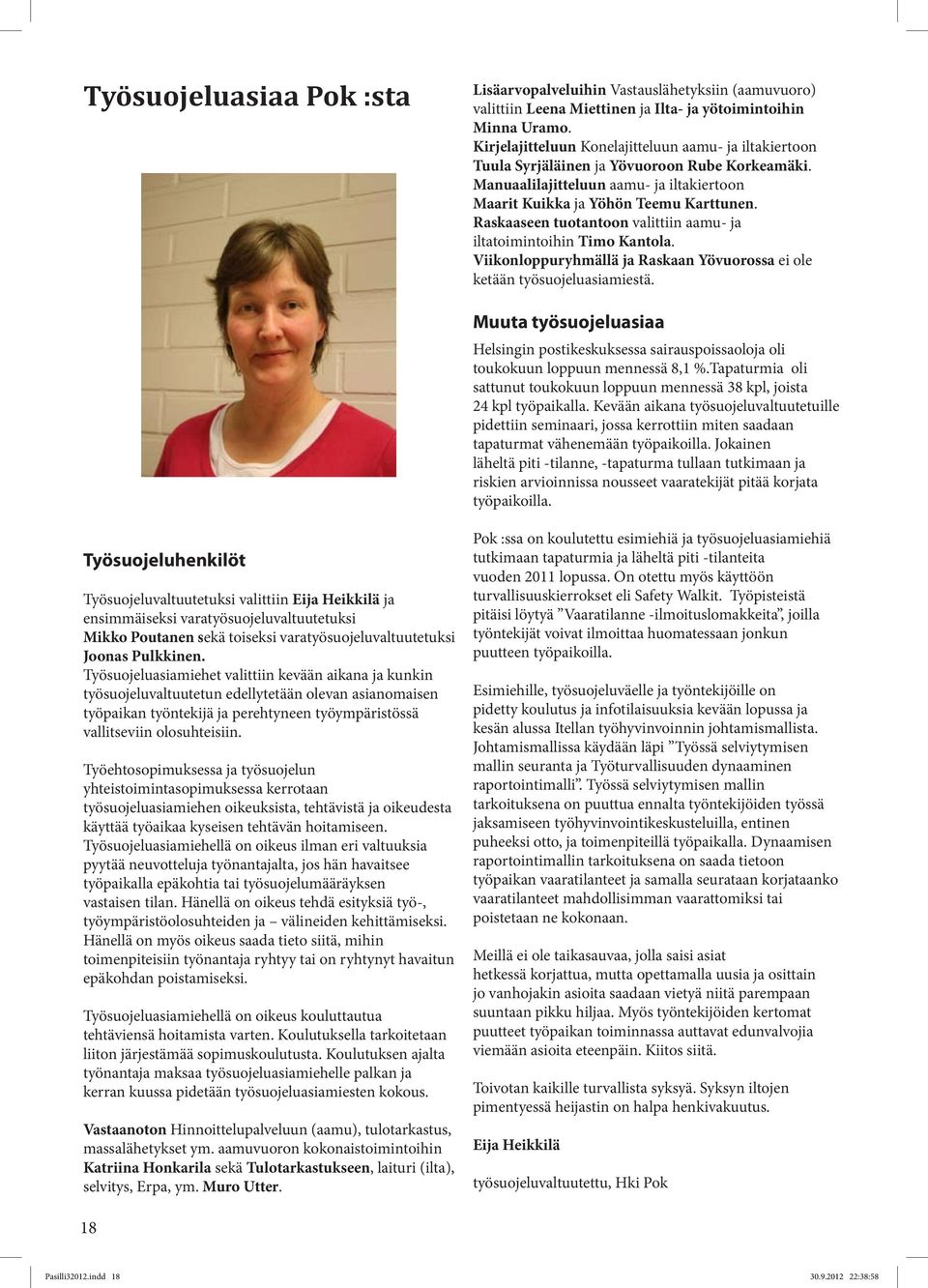 Työsuojeluasiaa Pok :sta

Työsuojeluhenkilöt

Työsuojeluvaltuutetuksi valittiin Eija Heikkilä ja ensimmäiseksi varatyösuojeluvaltuutetuksi Mikko Poutanen sekä toiseksi varatyösuojeluvaltuutetuksi Joonas Pulkkinen.
Työsuojeluasiamiehet valittiin kevään aikana ja kunkin työsuojeluvaltuutetun edellytetään olevan asianomaisen työpaikan työntekijä ja perehtyneen työympäristössä vallitseviin olosuhteisiin.

Työehtosopimuksessa ja työsuojelun yhteistoimintasopimuksessa kerrotaan työsuojeluasiamiehen oikeuksista, tehtävistä ja oikeudesta käyttää työaikaa kyseisen tehtävän hoitamiseen. Työsuojeluasiamiehellä on oikeus ilman eri valtuuksia pyytää neuvotteluja työnantajalta, jos hän havaitsee työpaikalla epäkohtia tai työsuojelumääräyksen vastaisen tilan. Hänellä on oikeus tehdä esityksiä työ-, työympäristöolosuhteiden ja – välineiden kehittämiseksi. Hänellä on myös oikeus saada tieto siitä, mihin toimenpiteisiin työnantaja ryhtyy tai on ryhtynyt havaitun epäkohdan poistamiseksi.

Työsuojeluasiamiehellä on oikeus kouluttautua tehtäviensä hoitamista varten. Koulutuksella tarkoitetaan liiton järjestämää sopimuskoulutusta. Koulutuksen ajalta työnantaja maksaa työsuojeluasiamiehelle palkan ja kerran kuussa pidetään työsuojeluasiamiesten kokous.

Vastaanoton Hinnoittelupalveluun (aamu), tulotarkastus, massalähetykset ym. aamuvuoron kokonaistoimintoihin Katriina Honkarila sekä Tulotarkastukseen, laituri (ilta), selvitys, Erpa, ym. Muro Utter.

Lisäarvopalveluihin Vastauslähetyksiin (aamuvuoro) valittiin Leena Miettinen ja Ilta- ja yötoimintoihin Minna Uramo.
Kirjelajitteluun Konelajitteluun aamu- ja iltakiertoon Tuula Syrjäläinen ja Yövuoroon Rube Korkeamäki.
Manuaalilajitteluun aamu- ja iltakiertoon Maarit Kuikka ja Yöhön Teemu Karttunen.
Raskaaseen tuotantoon valittiin aamu- ja iltatoimintoihin Timo Kantola.
Viikonloppuryhmällä ja Raskaan Yövuorossa ei ole ketään työsuojeluasiamiestä.

Muuta työsuojeluasiaa

Helsingin postikeskuksessa sairauspoissaoloja oli toukokuun loppuun mennessä 8,1 %.Tapaturmia oli sattunut toukokuun loppuun mennessä 38 kpl, joista 24 kpl työpaikalla. Kevään aikana työsuojeluvaltuutetuille pidettiin seminaari, jossa kerrottiin miten saadaan tapaturmat vähenemään työpaikoilla. Jokainen läheltä piti -tilanne, -tapaturma tullaan tutkimaan ja riskien arvioinnissa nousseet vaaratekijät pitää korjata työpaikoilla.

Pok :ssa on koulutettu esimiehiä ja työsuojeluasiamiehiä tutkimaan tapaturmia ja läheltä piti -tilanteita vuoden 2011 lopussa. On otettu myös käyttöön turvallisuuskierrokset eli Safety Walkit. Työpisteistä pitäisi löytyä ”Vaaratilanne -ilmoituslomakkeita”, joilla työntekijät voivat ilmoittaa huomatessaan jonkun puutteen työpaikoilla.

Esimiehille, työsuojeluväelle ja työntekijöille on pidetty koulutus ja infotilaisuuksia kevään lopussa ja kesän alussa Itellan työhyvinvoinnin johtamismallista. Johtamismallissa käydään läpi ”Työssä selviytymisen mallin seuranta ja Työturvallisuuden dynaaminen raportointimalli”. Työssä selviytymisen mallin tarkoituksena on puuttua ennalta työntekijöiden työssä jaksamiseen työhyvinvointikeskusteluilla, entinen puheeksi otto, ja toimenpiteillä työpaikalla. Dynaamisen raportointimallin tarkoituksena on saada tietoon työpaikan vaaratilanteet ja samalla seurataan korjataanko vaaratilanteet mahdollisimman vaarattomiksi tai poistetaan ne kokonaan.

Meillä ei ole taikasauvaa, jolla saisi asiat hetkessä korjattua, mutta opettamalla uusia ja osittain jo vanhojakin asioita saadaan vietyä niitä parempaan suuntaan pikku hiljaa. Myös työntekijöiden kertomat puutteet työpaikan toiminnassa auttavat edunvalvojia viemään asioita eteenpäin. Kiitos siitä.

Toivotan kaikille turvallista syksyä. Syksyn iltojen pimentyessä heijastin on halpa henkivakuutus.

Eija Heikkilä

työsuojeluvaltuutettu, Hki Pok

18

Pasilli32012.indd 18

30.9.2012 22:38:58